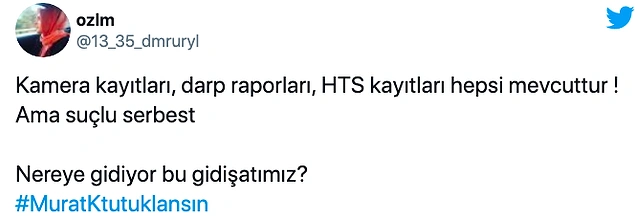 ozlm
@13_35_dmruryl

Kamera kayıtları, darp raporları, HTS kayıtları hepsi mevcuttur ! Ama suçlu serbest

Nereye gidiyor bu gidişatımız?
#MuratKtutuklansın